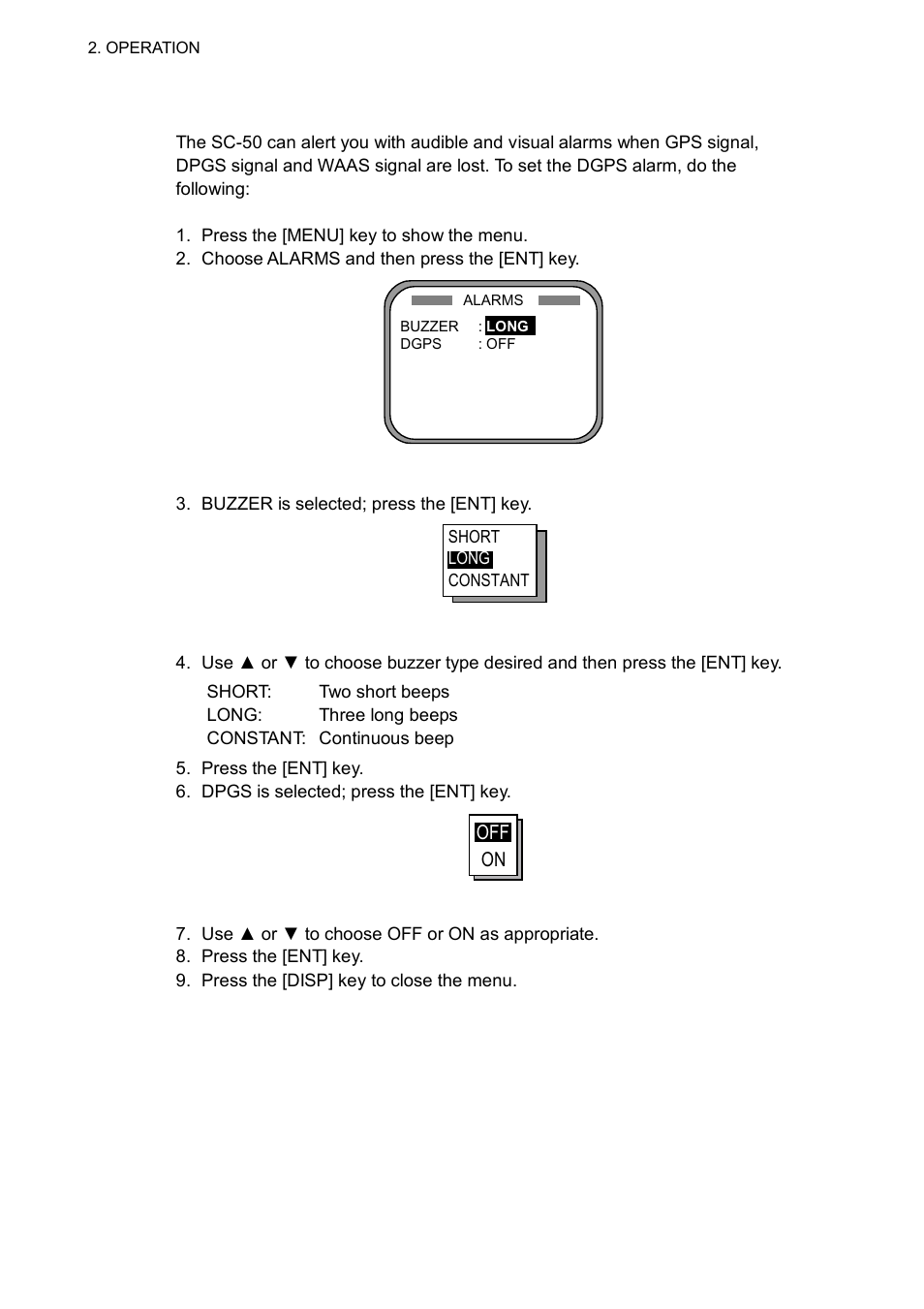 2. OPERATION

The SC-50 can alert you with audible and visual alarms when GPS signal, DPGS signal and WAAS signal are lost. To set the DGPS alarm, do the following:

1. Press the [MENU] key to show the menu.
2. Choose ALARMS and then press the [ENT] key.

ALARMS
BUZZER : LONG
DGPS : OFF

3. BUZZER is selected; press the [ENT] key.

SHORT
LONG
CONSTANT

4. Use ▲ or ▼ to choose buzzer type desired and then press the [ENT] key.

SHORT: Two short beeps
LONG: Three long beeps
CONSTANT: Continuous beep

5. Press the [ENT] key.
6. DPGS is selected; press the [ENT] key.

OFF
ON

7. Use ▲ or ▼ to choose OFF or ON as appropriate.
8. Press the [ENT] key.
9. Press the [DISP] key to close the menu.